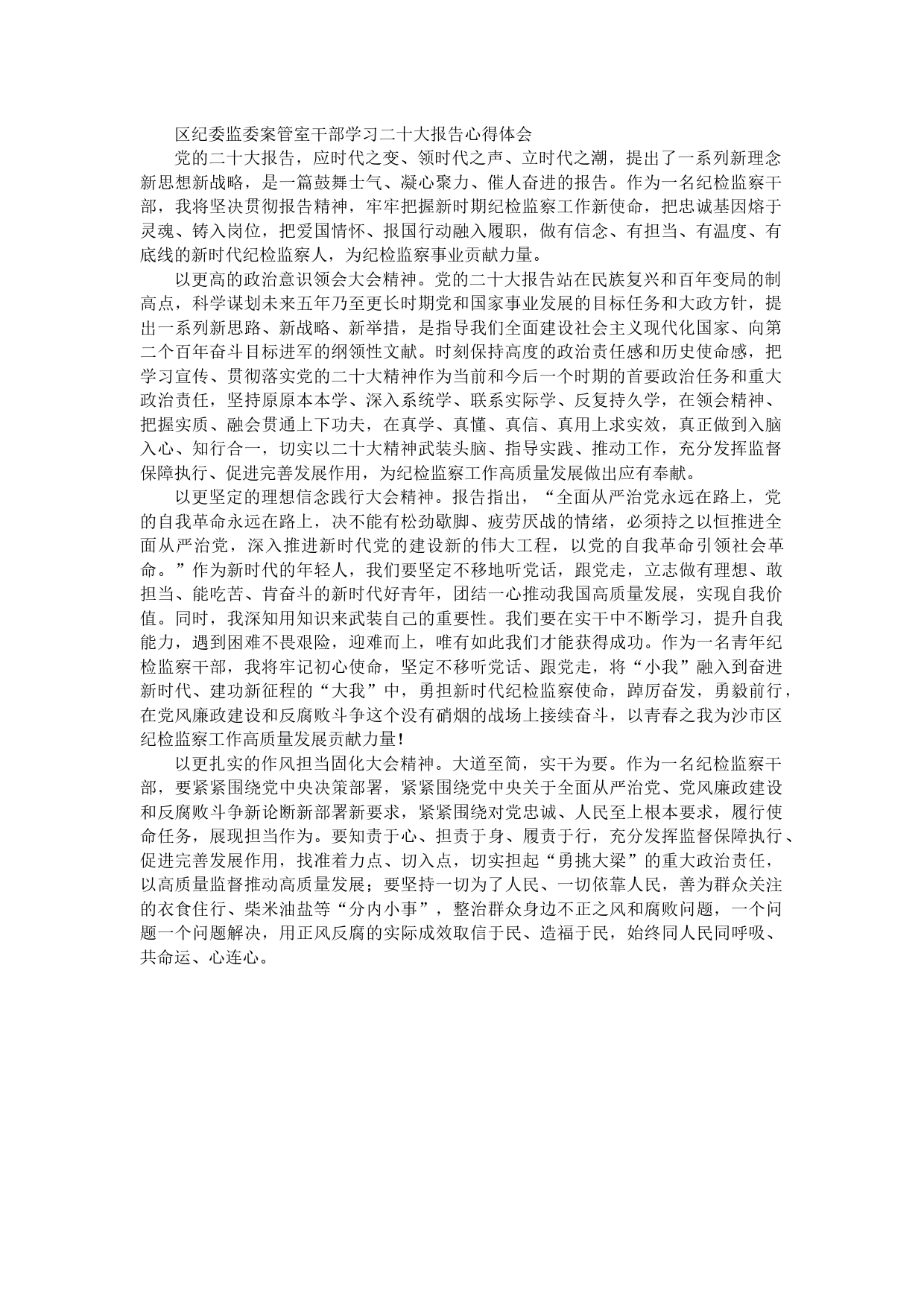 区纪委监委案管室干部学习二十大报告心得体会

党的二十大报告，应时代之变、领时代之声、立时代之潮，提出了一系列新理念新思想新战略，是一篇鼓舞士气、凝心聚力、催人奋进的报告。作为一名纪检监察干部，我将坚决贯彻报告精神，牢牢把握新时期纪检监察工作新使命，把忠诚基因熔于灵魂、铸入岗位，把爱国情怀、报国行动融入履职，做有信念、有担当、有温度、有底线的新时代纪检监察人，为纪检监察事业贡献力量。

以更高的政治意识领会大会精神。党的二十大报告站在民族复兴和百年变局的制高点，科学谋划未来五年乃至更长时期党和国家事业发展的目标任务和大政方针，提出一系列新思路、新战略、新举措，是指导我们全面建设社会主义现代化国家、向第二个百年奋斗目标进军的纲领性文献。时刻保持高度的政治责任感和历史使命感，把学习宣传、贯彻落实党的二十大精神作为当前和今后一个时期的首要政治任务和重大政治责任，坚持原原本本学、深入系统学、联系实际学、反复持久学，在领会精神、把握实质、融会贯通上下功夫，在真学、真懂、真信、真用上求实效，真正做到入脑入心、知行合一，切实以二十大精神武装头脑、指导实践、推动工作，充分发挥监督保障执行、促进完善发展作用，为纪检监察工作高质量发展做出应有奉献。

以更坚定的理想信念践行大会精神。报告指出，“全面从严治党永远在路上，党的自我革命永远在路上，决不能有松劲歇脚、疲劳厌战的情绪，必须持之以恒推进全面从严治党，深入推进新时代党的建设新的伟大工程，以党的自我革命引领社会革命。”作为新时代的年轻人，我们要坚定不移地听党话，跟党走，立志做有理想、敢担当、能吃苦、肯奋斗的新时代好青年，团结一心推动我国高质量发展，实现自我价值。同时，我深知用知识来武装自己的重要性。我们要在实干中不断学习，提升自我能力，遇到困难不畏艰险，迎难而上，唯有如此我们才能获得成功。作为一名青年纪检监察干部，我将牢记初心使命，坚定不移听党话、跟党走，将“小我”融入到奋进新时代、建功新征程的“大我”中，勇担新时代纪检监察使命，踔厉奋发，勇毅前行，在党风廉政建设和反腐败斗争这个没有硝烟的战场上接续奋斗，以青春之我为沙市区纪检监察工作高质量发展贡献力量!

以更扎实的作风担当固化大会精神。大道至简，实干为要。作为一名纪检监察干部，要紧紧围绕党中央决策部署，紧紧围绕党中央关于全面从严治党、党风廉政建设和反腐败斗争新论断新部署新要求，紧紧围绕对党忠诚、人民至上根本要求，履行使命任务，展现担当作为。要知责于心、担责于身、履责于行，充分发挥监督保障执行、促进完善发展作用，找准着力点、切入点，切实担起“勇挑大梁”的重大政治责任，以高质量监督推动高质量发展；要坚持一切为了人民、一切依靠人民，善为群众关注的衣食住行、柴米油盐等“分内小事”，整治群众身边不正之风和腐败问题，一个问题一个问题解决，用正风反腐的实际成效取信于民、造福于民，始终同人民同呼吸、共命运、心连心。